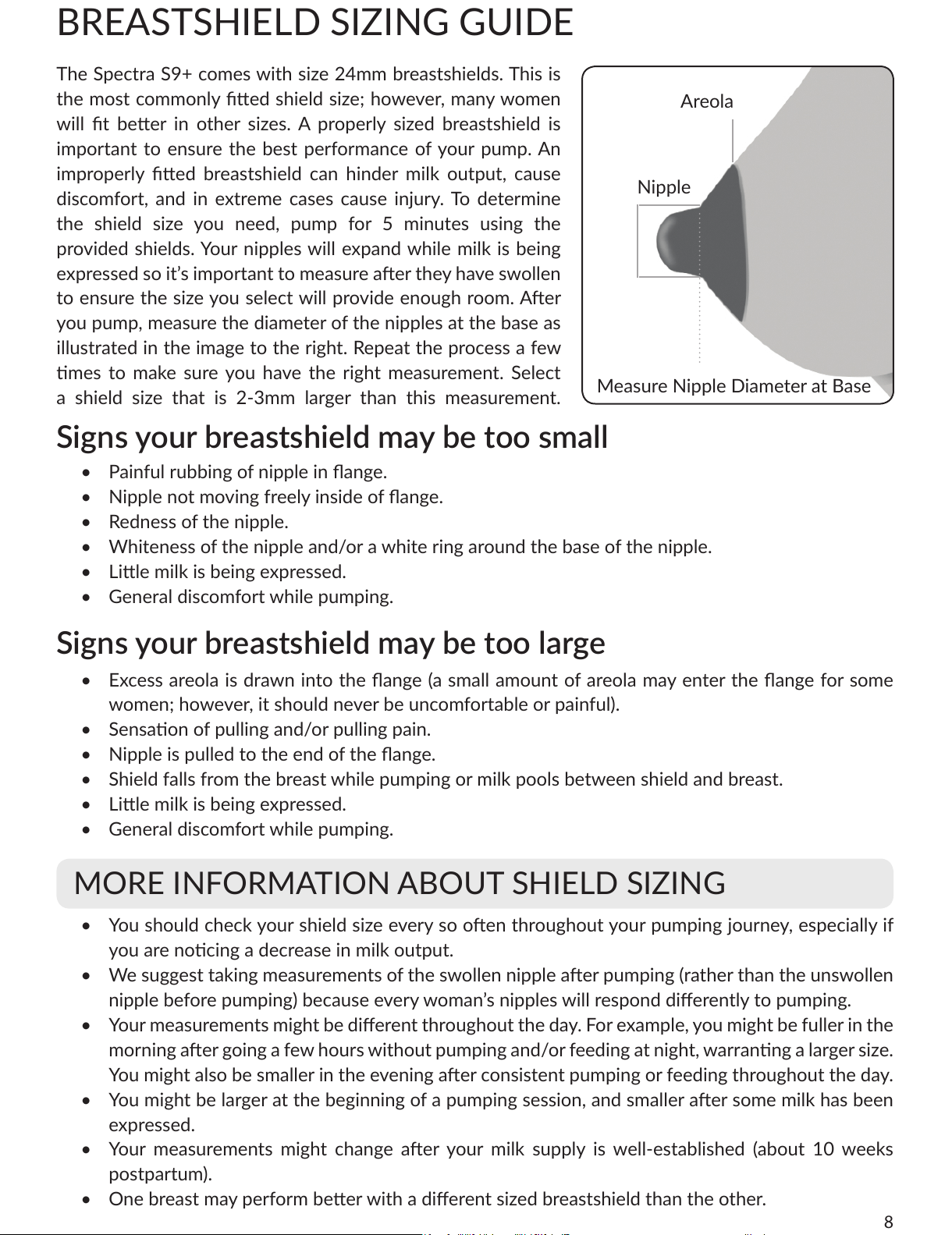 BREASTSHIELD SIZING GUIDE

The Spectra S9+ comes with size 24mm breastshields. This is the most commonly fitted shield size; however, many women will fit better in other sizes. A properly sized breastshield is important to ensure the best performance of your pump. An improperly fitted breastshield can hinder milk output, cause discomfort, and in extreme cases cause injury. To determine the shield size you need, pump for 5 minutes using the provided shields. Your nipples will expand while milk is being expressed so it's important to measure after they have swollen to ensure the size you select will provide enough room. After you pump, measure the diameter of the nipples at the base as illustrated in the image to the right. Repeat the process a few times to make sure you have the right measurement. Select a shield size that is 2-3mm larger than this measurement.

Areola

Nipple

Measure Nipple Diameter at Base

Signs your breastshield may be too small

• Painful rubbing of nipple in flange.
• Nipple not moving freely inside of flange.
• Redness of the nipple.
• Whiteness of the nipple and/or a white ring around the base of the nipple.
• Little milk is being expressed.
• General discomfort while pumping.

Signs your breastshield may be too large

• Excess areola is drawn into the flange (a small amount of areola may enter the flange for some women; however, it should never be uncomfortable or painful).
• Sensation of pulling and/or pulling pain.
• Nipple is pulled to the end of the flange.
• Shield falls from the breast while pumping or milk pools between shield and breast.
• Little milk is being expressed.
• General discomfort while pumping.

MORE INFORMATION ABOUT SHIELD SIZING

• You should check your shield size every so often throughout your pumping journey, especially if you are noticing a decrease in milk output.
• We suggest taking measurements of the swollen nipple after pumping (rather than the unswollen nipple before pumping) because every woman's nipples will respond differently to pumping.
• Your measurements might be different throughout the day. For example, you might be fuller in the morning after going a few hours without pumping and/or feeding at night, warranting a larger size. You might also be smaller in the evening after consistent pumping or feeding throughout the day.
• You might be larger at the beginning of a pumping session, and smaller after some milk has been expressed.
• Your measurements might change after your milk supply is well-established (about 10 weeks postpartum).
• One breast may perform better with a different sized breastshield than the other.

8